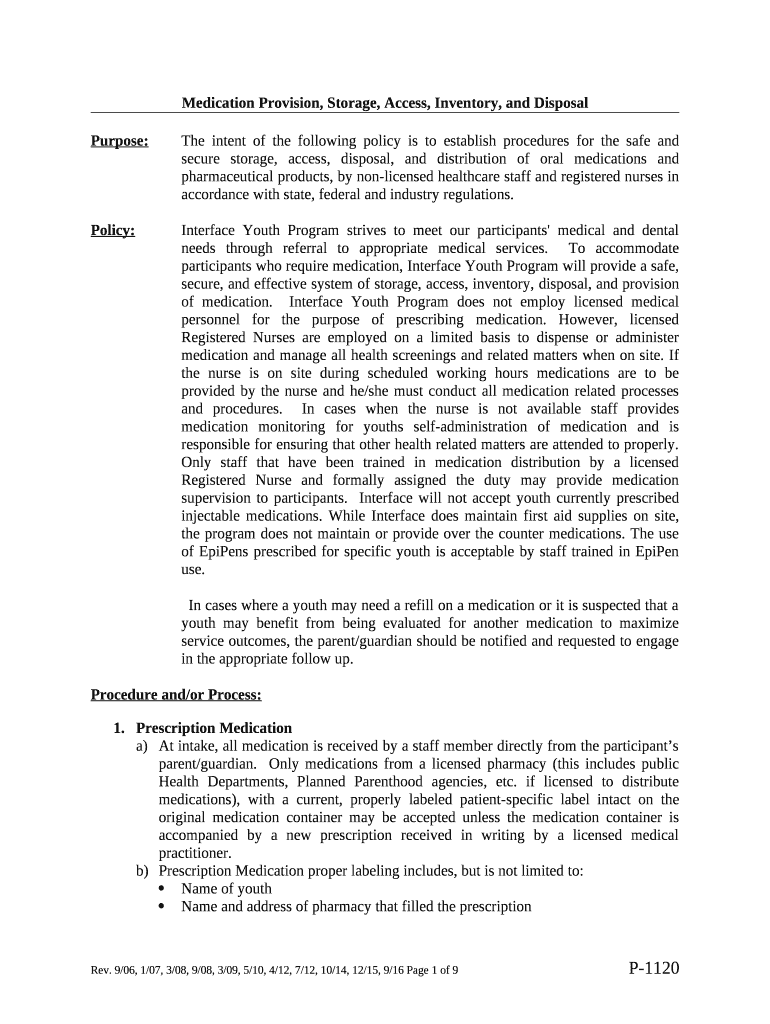 Medication Provision, Storage, Access, Inventory, and Disposal

Purpose: The intent of the following policy is to establish procedures for the safe and secure storage, access, disposal, and distribution of oral medications and pharmaceutical products, by non-licensed healthcare staff and registered nurses in accordance with state, federal and industry regulations.

Policy: Interface Youth Program strives to meet our participants' medical and dental needs through referral to appropriate medical services. To accommodate participants who require medication, Interface Youth Program will provide a safe, secure, and effective system of storage, access, inventory, disposal, and provision of medication. Interface Youth Program does not employ licensed medical personnel for the purpose of prescribing medication. However, licensed Registered Nurses are employed on a limited basis to dispense or administer medication and manage all health screenings and related matters when on site. If the nurse is on site during scheduled working hours medications are to be provided by the nurse and he/she must conduct all medication related processes and procedures. In cases when the nurse is not available staff provides medication monitoring for youths self-administration of medication and is responsible for ensuring that other health related matters are attended to properly. Only staff that have been trained in medication distribution by a licensed Registered Nurse and formally assigned the duty may provide medication supervision to participants. Interface will not accept youth currently prescribed injectable medications. While Interface does maintain first aid supplies on site, the program does not maintain or provide over the counter medications. The use of EpiPens prescribed for specific youth is acceptable by staff trained in EpiPen use.

In cases where a youth may need a refill on a medication or it is suspected that a youth may benefit from being evaluated for another medication to maximize service outcomes, the parent/guardian should be notified and requested to engage in the appropriate follow up.

Procedure and/or Process:

1. Prescription Medication
a) At intake, all medication is received by a staff member directly from the participant's parent/guardian. Only medications from a licensed pharmacy (this includes public Health Departments, Planned Parenthood agencies, etc. if licensed to distribute medications), with a current, properly labeled patient-specific label intact on the original medication container may be accepted unless the medication container is accompanied by a new prescription received in writing by a licensed medical practitioner.
b) Prescription Medication proper labeling includes, but is not limited to:
• Name of youth
• Name and address of pharmacy that filled the prescription

Rev. 9/06, 1/07, 3/08, 9/08, 3/09, 5/10, 4/12, 7/12, 10/14, 12/15, 9/16 Page 1 of 9

P-1120